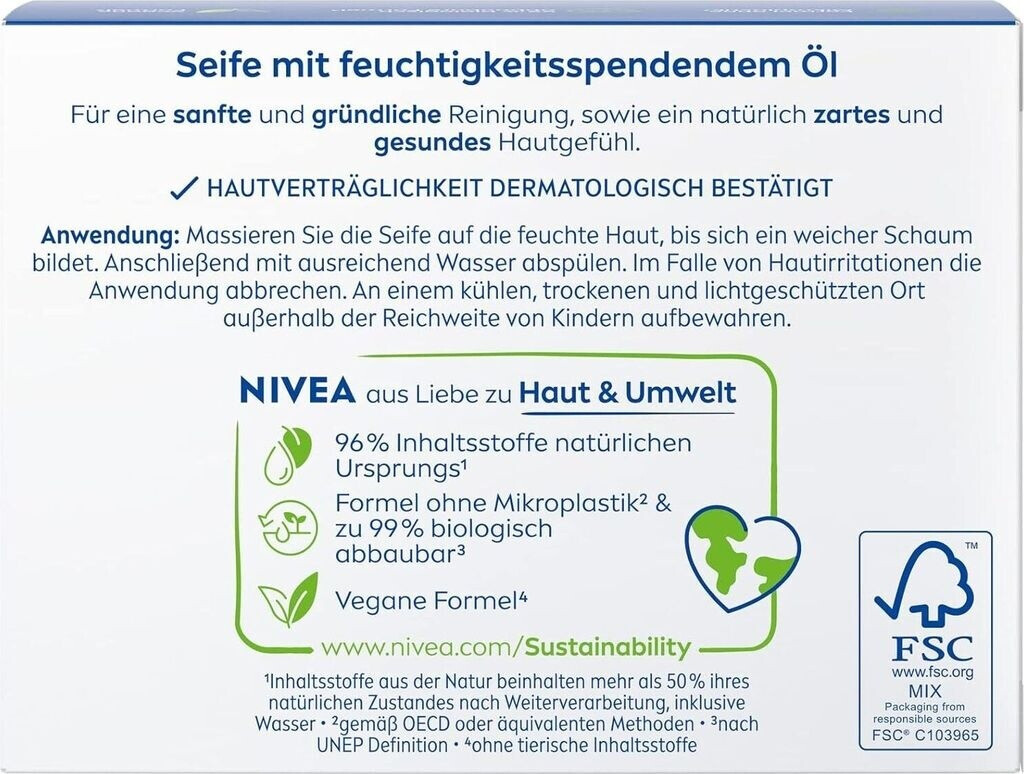 Seife mit feuchtigkeitsspendendem Öl

Für eine sanfte und gründliche Reinigung, sowie ein natürlich zartes und gesundes Hautgefühl.

✓ HAUTVERTRÄGLICHKEIT DERMATOLOGISCH BESTÄTIGT

Anwendung: Massieren Sie die Seife auf die feuchte Haut, bis sich ein weicher Schaum bildet. Anschließend mit ausreichend Wasser abspülen. Im Falle von Hautirritationen die Anwendung abbrechen. An einem kühlen, trockenen und lichtgeschützten Ort außerhalb der Reichweite von Kindern aufbewahren.

NIVEA aus Liebe zu Haut & Umwelt

96% Inhaltsstoffe natürlichen Ursprungs¹

Formel ohne Mikroplastik² & zu 99% biologisch abbaubar³

Vegane Formel⁴

www.nivea.com/Sustainability

¹Inhaltsstoffe aus der Natur beinhalten mehr als 50% ihres natürlichen Zustandes nach Weiterverarbeitung, inklusive Wasser • ²gemäß OECD oder äquivalenten Methoden • ³nach UNEP Definition • ⁴ohne tierische Inhaltsstoffe

™
FSC
www.fsc.org
MIX
Packaging from responsible sources
FSC® C103965